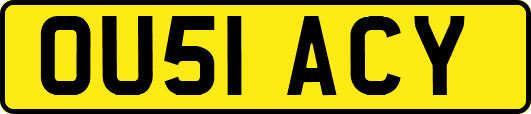 OU51 ACY